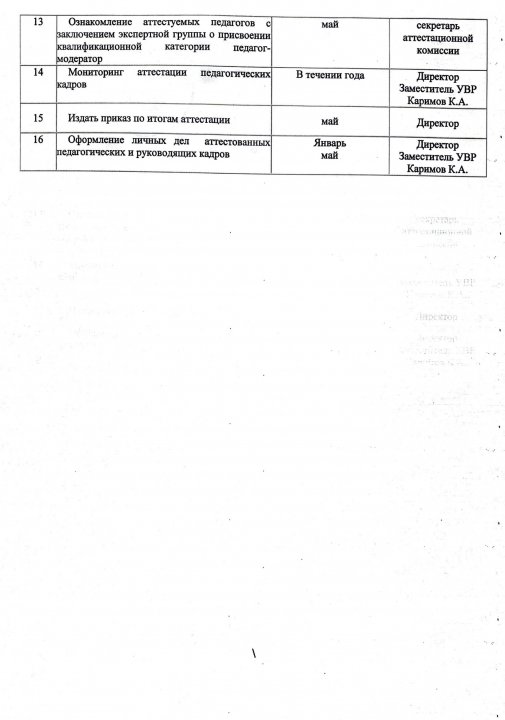 | 13 | Ознакомление аттестуемых педагогов с заключением экспертной группы о присвоении квалификационной категории педагог-модератор | май | секретарь аттестационной комиссии |
|---|---|---|---|
| 14 | Мониторинг аттестации педагогических кадров | В течении года | Директор Заместитель УВР Каримов К.А. |
| 15 | Издать приказ по итогам аттестации | май | Директор |
| 16 | Оформление личных дел аттестованных педагогических и руководящих кадров | Январь май | Директор Заместитель УВР Каримов К.А. |